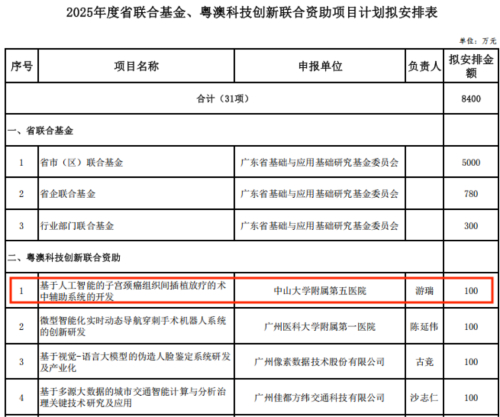 2025年度省联合基金、粤澳科技创新联合资助项目计划拟安排表

单位：万元

| 序号 | 项目名称 | 申报单位 | 负责人 | 拟安排金额 |
|---|---|---|---|---|
| 合计（31项） | | | | 8400 |
| 一、省联合基金 | | | | |
| 1 | 省市（区）联合基金 | 广东省基础与应用基础研究基金委员会 | | 5000 |
| 2 | 省企联合基金 | 广东省基础与应用基础研究基金委员会 | | 780 |
| 3 | 行业部门联合基金 | 广东省基础与应用基础研究基金委员会 | | 300 |
| 二、粤澳科技创新联合资助 | | | | |
| 1 | 基于人工智能的子宫颈癌组织间插植放疗的术中辅助系统的开发 | 中山大学附属第五医院 | 游瑞 | 100 |
| 2 | 微型智能化实时动态导航穿刺手术机器人系统的创新研发 | 广州医科大学附属第一医院 | 陈延伟 | 100 |
| 3 | 基于视觉-语言大模型的伪造人脸鉴定系统研发及产业化 | 广州像素数据技术股份有限公司 | 古竞 | 100 |
| 4 | 基于多源大数据的城市交通智能计算与分析治理关键技术研究及应用 | 广州佳都方纬交通科技有限公司 | 沙志仁 | 100 |